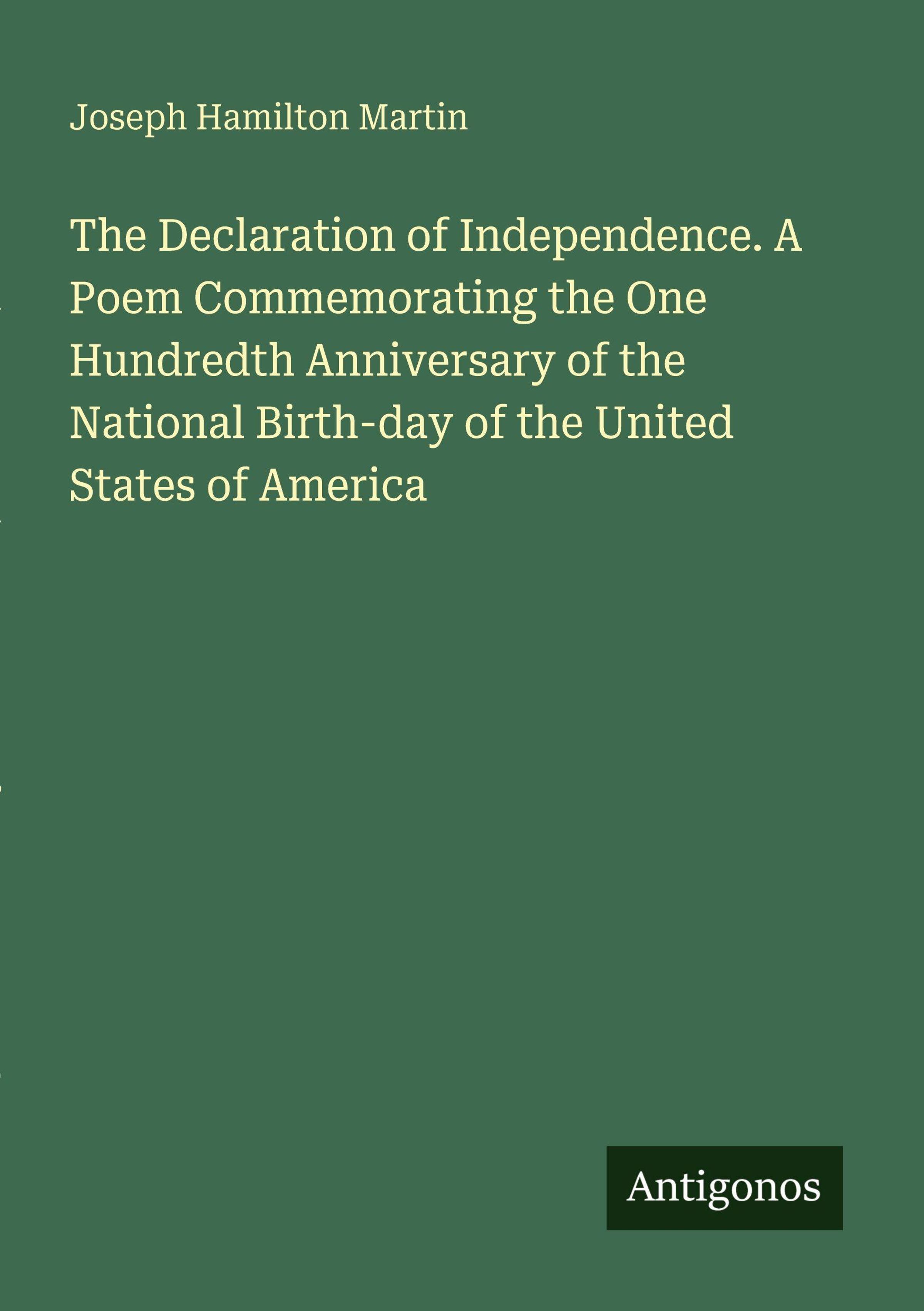 Joseph Hamilton Martin

The Declaration of Independence. A Poem Commemorating the One Hundredth Anniversary of the National Birth-day of the United States of America

Antigonos